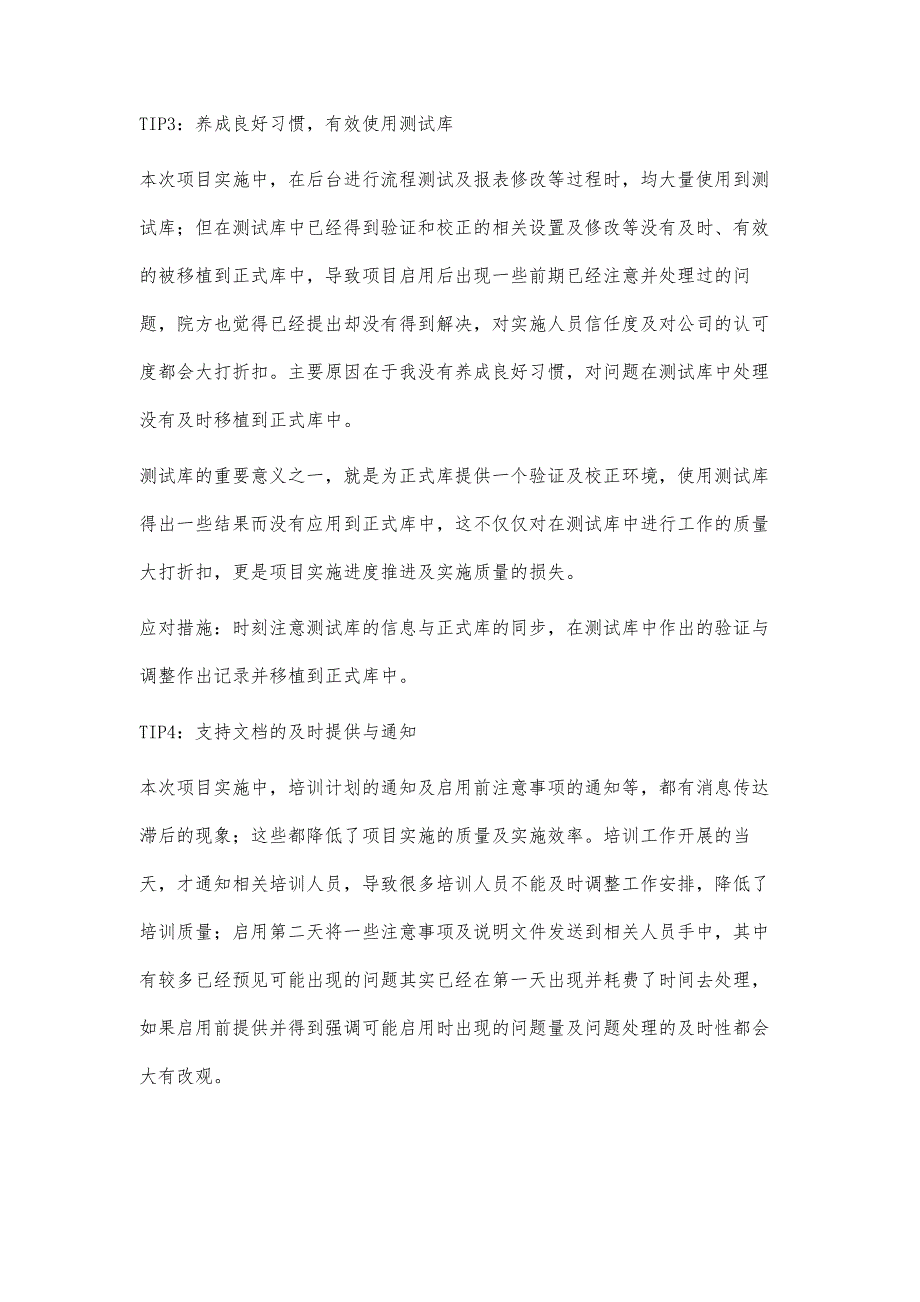 TIP3：养成良好习惯，有效使用测试库

本次项目实施中，在后台进行流程测试及报表修改等过程时，均大量使用到测试库；但在测试库中已经得到验证和校正的相关设置及修改等没有及时、有效的被移植到正式库中，导致项目启用后出现一些前期已经注意并处理过的问题，院方也觉得已经提出却没有得到解决，对实施人员信任度及对公司的认可度都会大打折扣。主要原因在于我没有养成良好习惯，对问题在测试库中处理没有及时移植到正式库中。

测试库的重要意义之一，就是为正式库提供一个验证及校正环境，使用测试库得出一些结果而没有应用到正式库中，这不仅仅对在测试库中进行工作的质量大打折扣，更是项目实施进度推进及实施质量的损失。

应对措施：时刻注意测试库的信息与正式库的同步，在测试库中作出的验证与调整作出记录并移植到正式库中。

TIP4：支持文档的及时提供与通知

本次项目实施中，培训计划的通知及启用前注意事项的通知等，都有消息传达滞后的现象；这些都降低了项目实施的质量及实施效率。培训工作开展的当天，才通知相关培训人员，导致很多培训人员不能及时调整工作安排，降低了培训质量；启用第二天将一些注意事项及说明文件发送到相关人员手中，其中有较多已经预见可能出现的问题其实已经在第一天出现并耗费了时间去处理，如果启用前提供并得到强调可能启用时出现的问题量及问题处理的及时性都会大有改观。